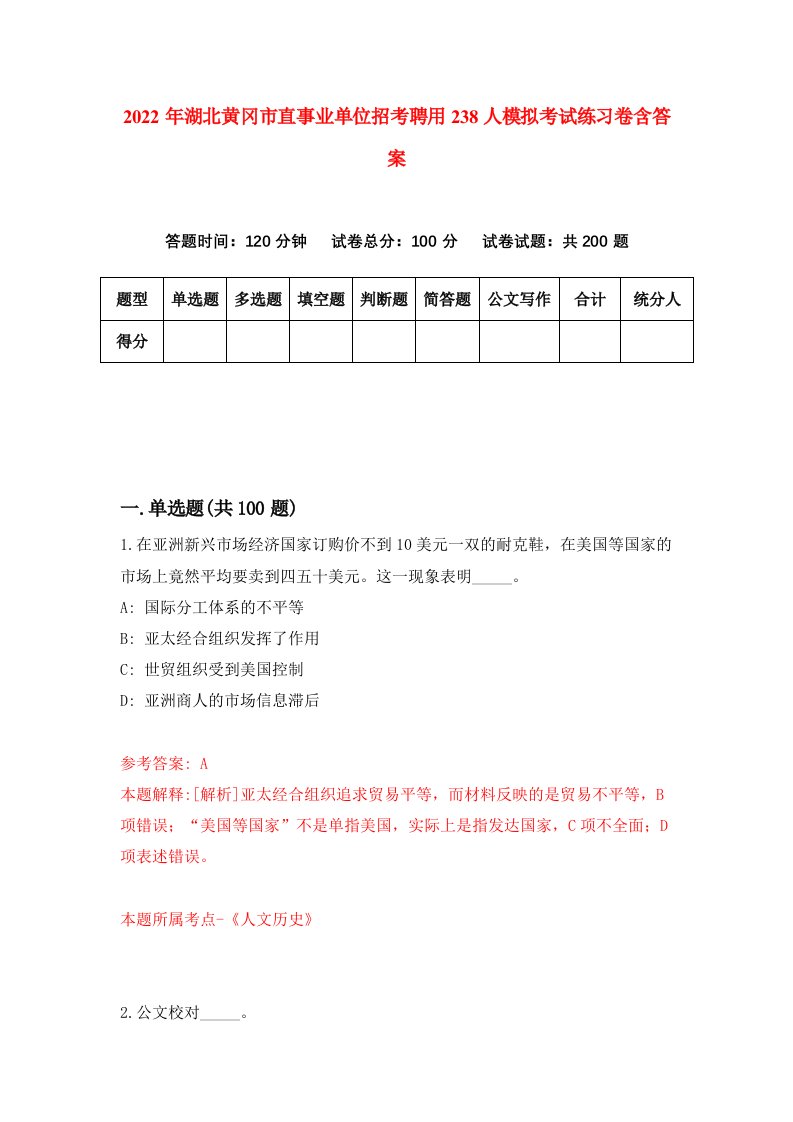 2022年湖北黄冈市直事业单位招考聘用238人模拟考试练习卷含答案

答题时间：120分钟　试卷总分：100分　试卷试题：共200题

| 题型 | 单选题 | 多选题 | 填空题 | 判断题 | 简答题 | 公文写作 | 合计 | 统分人 |
|---|---|---|---|---|---|---|---|---|
| 得分 | | | | | | | | |

一.单选题(共100题)

1.在亚洲新兴市场经济国家订购价不到10美元一双的耐克鞋，在美国等国家的市场上竟然平均要卖到四五十美元。这一现象表明_____。

A: 国际分工体系的不平等

B: 亚太经合组织发挥了作用

C: 世贸组织受到美国控制

D: 亚洲商人的市场信息滞后

参考答案: A

本题解释:[解析]亚太经合组织追求贸易平等，而材料反映的是贸易不平等，B项错误；“美国等国家”不是单指美国，实际上是指发达国家，C项不全面；D项表述错误。

本题所属考点-《人文历史》

2.公文校对_____。